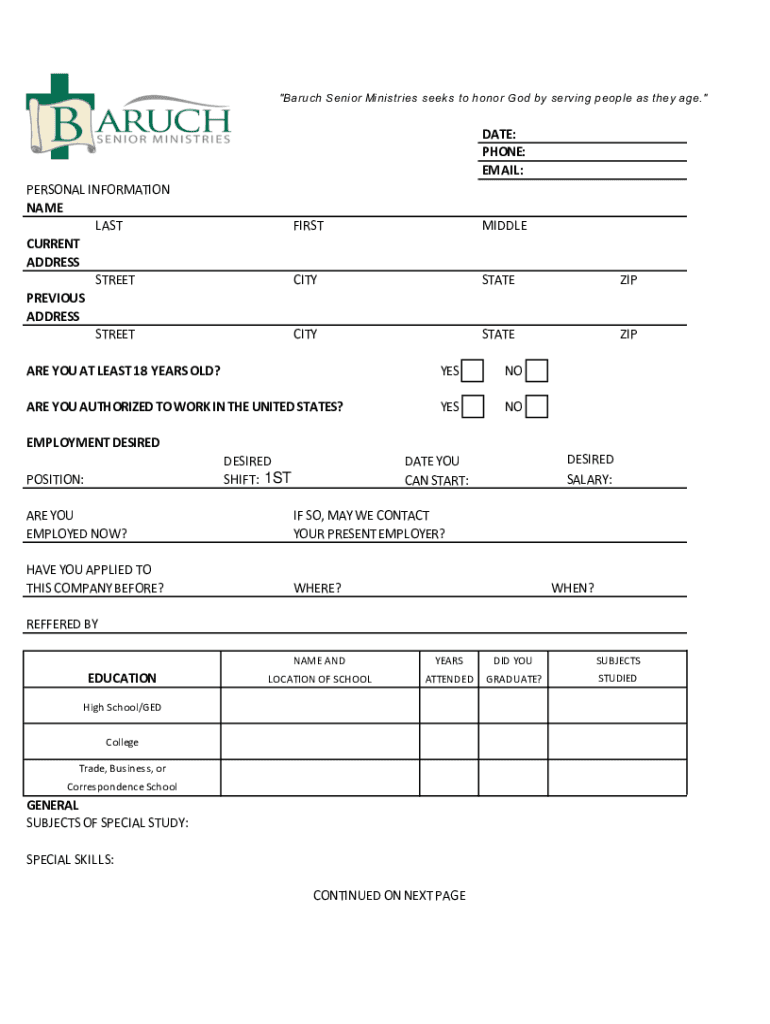 BARUCH
SENIOR MINISTRIES

"Baruch Senior Ministries seeks to honor God by serving people as they age."

DATE:
PHONE:
EMAIL:

PERSONAL INFORMATION
NAME
LAST FIRST MIDDLE
CURRENT ADDRESS
STREET CITY STATE ZIP
PREVIOUS ADDRESS
STREET CITY STATE ZIP

ARE YOU AT LEAST 18 YEARS OLD? YES NO

ARE YOU AUTHORIZED TO WORK IN THE UNITED STATES? YES NO

EMPLOYMENT DESIRED
POSITION: DESIRED SHIFT: 1ST DATE YOU CAN START: DESIRED SALARY:

ARE YOU EMPLOYED NOW? IF SO, MAY WE CONTACT YOUR PRESENT EMPLOYER?

HAVE YOU APPLIED TO THIS COMPANY BEFORE? WHERE? WHEN?

REFFERED BY

| EDUCATION | NAME AND LOCATION OF SCHOOL | YEARS ATTENDED | DID YOU GRADUATE? | SUBJECTS STUDIED |
|---|---|---|---|---|
| High School/GED | | | | |
| College | | | | |
| Trade, Business, or Correspondence School | | | | |

GENERAL
SUBJECTS OF SPECIAL STUDY:

SPECIAL SKILLS:

CONTINUED ON NEXT PAGE